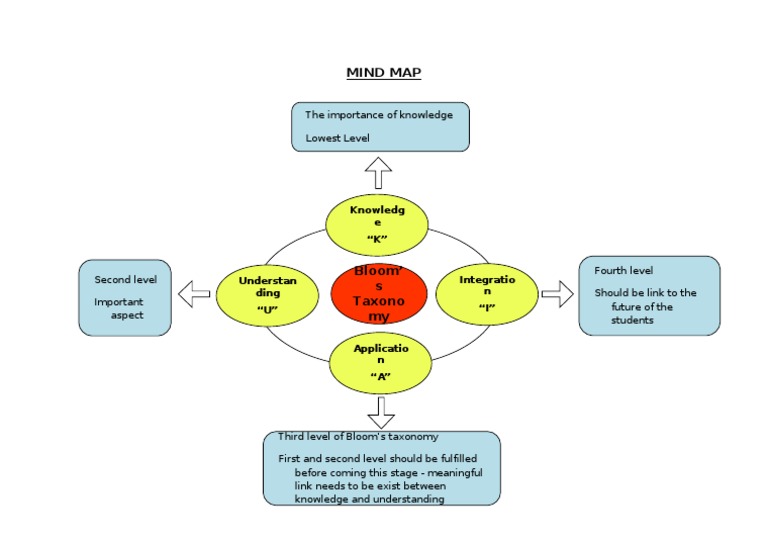 MIND MAP

The importance of knowledge

Lowest Level

Knowledge

"K"

Second level

Important aspect

Understanding

"U"

Bloom's Taxonomy

Integration

"I"

Fourth level

Should be link to the future of the students

Application

"A"

Third level of Bloom's taxonomy

First and second level should be fulfilled before coming this stage - meaningful link needs to be exist between knowledge and understanding